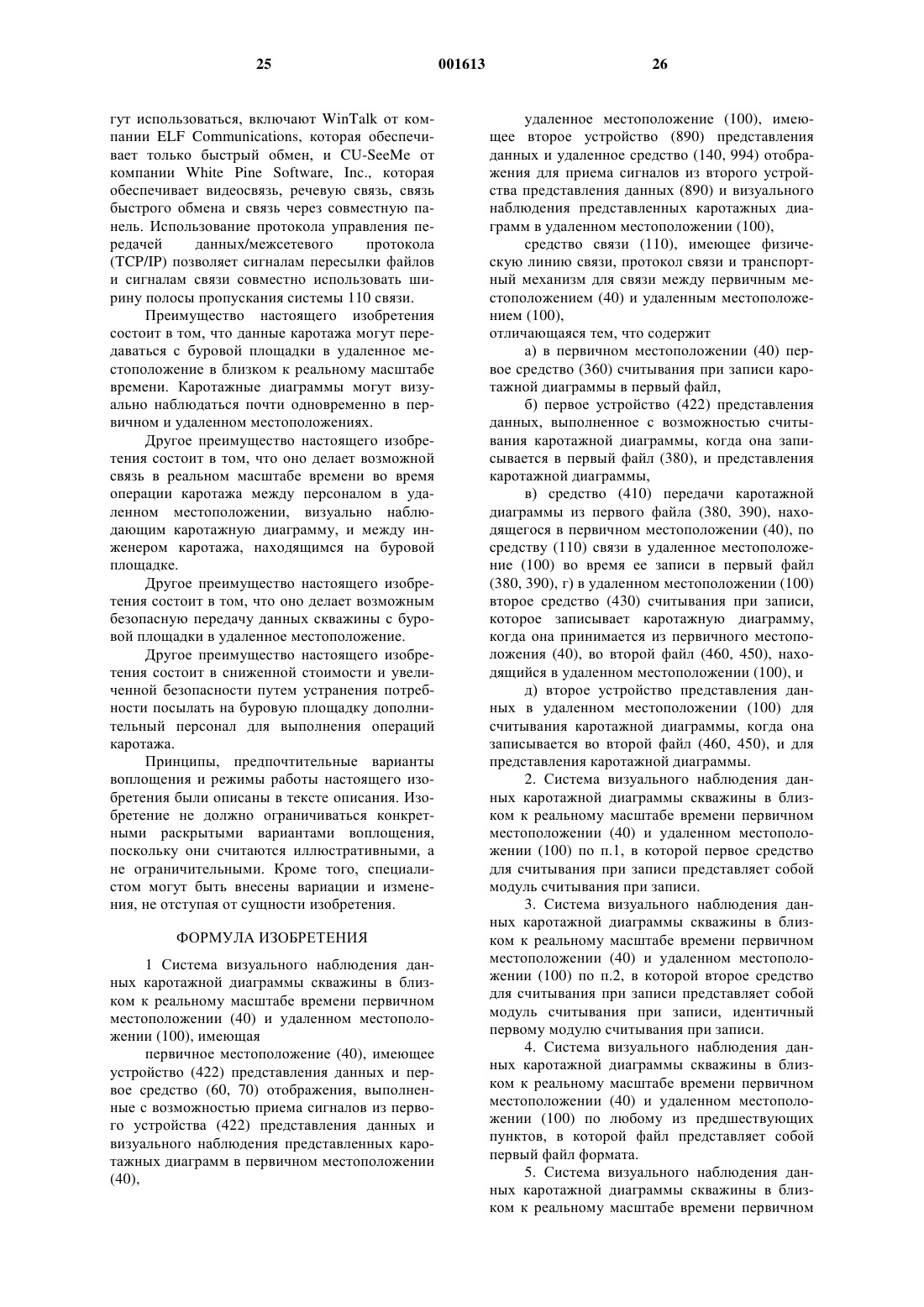 25 001613 26

гут использоваться, включают WinTalk от компании ELF Communications, которая обеспечивает только быстрый обмен, и CU-SeeMe от компании White Pine Software, Inc., которая обеспечивает видеосвязь, речевую связь, связь быстрого обмена и связь через совместную панель. Использование протокола управления передачей данных/межсетевого протокола (TCP/IP) позволяет сигналам пересылки файлов и сигналам связи совместно использовать ширину полосы пропускания системы 110 связи.

Преимущество настоящего изобретения состоит в том, что данные каротажа могут передаваться с буровой площадки в удаленное местоположение в близком к реальному масштабе времени. Каротажные диаграммы могут визуально наблюдаться почти одновременно в первичном и удаленном местоположениях.

Другое преимущество настоящего изобретения состоит в том, что оно делает возможной связь в реальном масштабе времени во время операции каротажа между персоналом в удаленном местоположении, визуально наблюдающим каротажную диаграмму, и между инженером каротажа, находящимся на буровой площадке.

Другое преимущество настоящего изобретения состоит в том, что оно делает возможным безопасную передачу данных скважины с буровой площадки в удаленное местоположение.

Другое преимущество настоящего изобретения состоит в сниженной стоимости и увеличенной безопасности путем устранения потребности посылать на буровую площадку дополнительный персонал для выполнения операций каротажа.

Принципы, предпочтительные варианты воплощения и режимы работы настоящего изобретения были описаны в тексте описания. Изобретение не должно ограничиваться конкретными раскрытыми вариантами воплощения, поскольку они считаются иллюстративными, а не ограничительными. Кроме того, специалистом могут быть внесены вариации и изменения, не отступая от сущности изобретения.

ФОРМУЛА ИЗОБРЕТЕНИЯ

1 Система визуального наблюдения данных каротажной диаграммы скважины в близком к реальному масштабе времени первичном местоположении (40) и удаленном местоположении (100), имеющая

первичное местоположение (40), имеющее устройство (422) представления данных и первое средство (60, 70) отображения, выполненные с возможностью приема сигналов из первого устройства (422) представления данных и визуального наблюдения представленных каротажных диаграмм в первичном местоположении (40),

удаленное местоположение (100), имеющее второе устройство (890) представления данных и удаленное средство (140, 994) отображения для приема сигналов из второго устройства представления данных (890) и визуального наблюдения представленных каротажных диаграмм в удаленном местоположении (100),

средство связи (110), имеющее физическую линию связи, протокол связи и транспортный механизм для связи между первичным местоположением (40) и удаленным местоположением (100),

отличающаяся тем, что содержит

а) в первичном местоположении (40) первое средство (360) считывания при записи каротажной диаграммы в первый файл,

б) первое устройство (422) представления данных, выполненное с возможностью считывания каротажной диаграммы, когда она записывается в первый файл (380), и представления каротажной диаграммы,

в) средство (410) передачи каротажной диаграммы из первого файла (380, 390), находящегося в первичном местоположении (40), по средству (110) связи в удаленное местоположение (100) во время ее записи в первый файл (380, 390), г) в удаленном местоположении (100) второе средство (430) считывания при записи, которое записывает каротажную диаграмму, когда она принимается из первичного местоположения (40), во второй файл (460, 450), находящийся в удаленном местоположении (100), и

д) второе устройство представления данных в удаленном местоположении (100) для считывания каротажной диаграммы, когда она записывается во второй файл (460, 450), и для представления каротажной диаграммы.

2. Система визуального наблюдения данных каротажной диаграммы скважины в близком к реальному масштабе времени первичном местоположении (40) и удаленном местоположении (100) по п.1, в которой первое средство для считывания при записи представляет собой модуль считывания при записи.

3. Система визуального наблюдения данных каротажной диаграммы скважины в близком к реальному масштабе времени первичном местоположении (40) и удаленном местоположении (100) по п.2, в которой второе средство для считывания при записи представляет собой модуль считывания при записи, идентичный первому модулю считывания при записи.

4. Система визуального наблюдения данных каротажной диаграммы скважины в близком к реальному масштабе времени первичном местоположении (40) и удаленном местоположении (100) по любому из предшествующих пунктов, в которой файл представляет собой первый файл формата.

5. Система визуального наблюдения данных каротажной диаграммы скважины в близком к реальному масштабе времени первичном